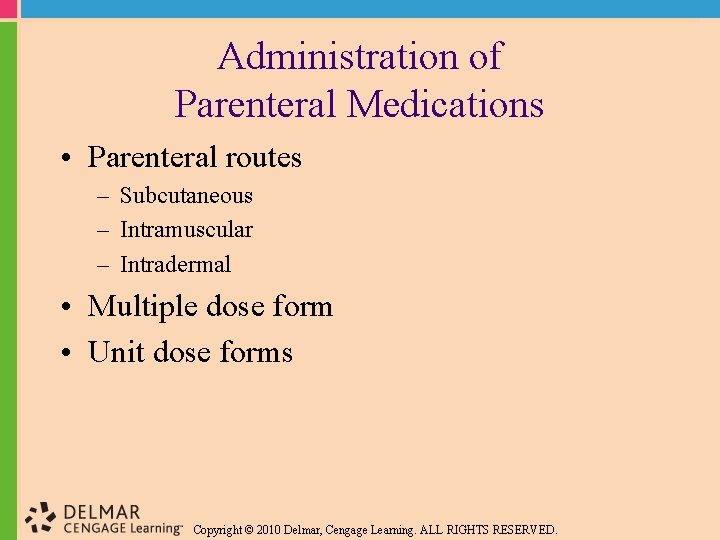 Administration of Parenteral Medications

• Parenteral routes
  – Subcutaneous
  – Intramuscular
  – Intradermal
• Multiple dose form
• Unit dose forms

DELMAR
CENGAGE Learning™

Copyright © 2010 Delmar, Cengage Learning. ALL RIGHTS RESERVED.